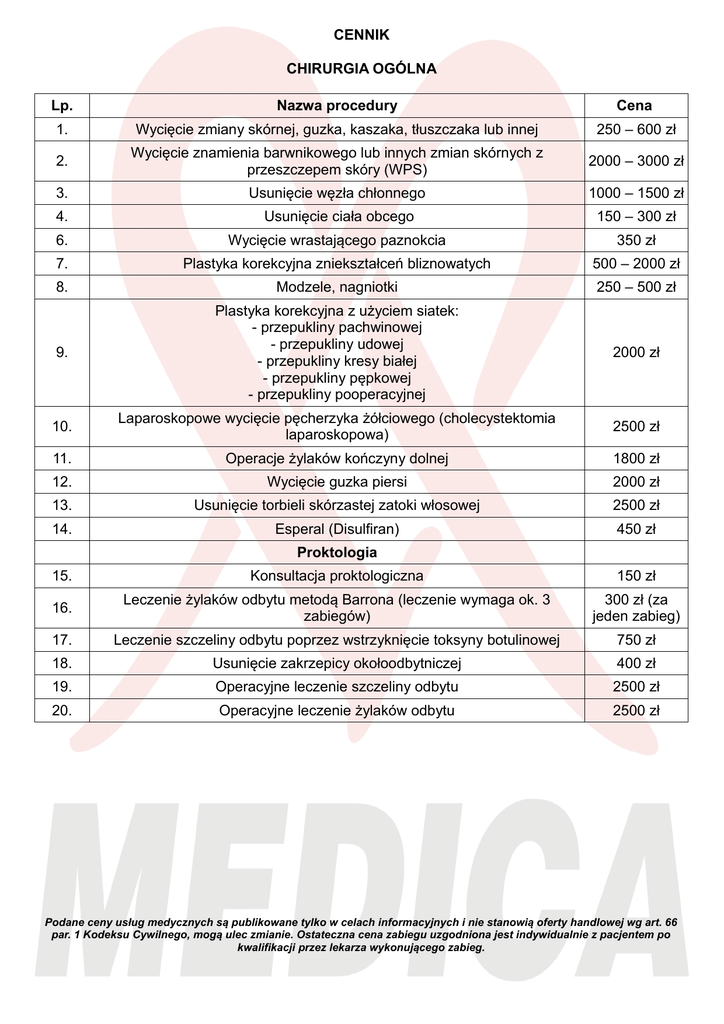 CENNIK

CHIRURGIA OGÓLNA

| Lp. | Nazwa procedury | Cena |
|---|---|---|
| 1. | Wycięcie zmiany skórnej, guzka, kaszaka, tłuszczaka lub innej | 250 – 600 zł |
| 2. | Wycięcie znamienia barwnikowego lub innych zmian skórnych z przeszczepem skóry (WPS) | 2000 – 3000 zł |
| 3. | Usunięcie węzła chłonnego | 1000 – 1500 zł |
| 4. | Usunięcie ciała obcego | 150 – 300 zł |
| 6. | Wycięcie wrastającego paznokcia | 350 zł |
| 7. | Plastyka korekcyjna zniekształceń bliznowatych | 500 – 2000 zł |
| 8. | Modzele, nagniotki | 250 – 500 zł |
| 9. | Plastyka korekcyjna z użyciem siatek: - przepukliny pachwinowej - przepukliny udowej - przepukliny kresy białej - przepukliny pępkowej - przepukliny pooperacyjnej | 2000 zł |
| 10. | Laparoskopowe wycięcie pęcherzyka żółciowego (cholecystektomia laparoskopowa) | 2500 zł |
| 11. | Operacje żylaków kończyny dolnej | 1800 zł |
| 12. | Wycięcie guzka piersi | 2000 zł |
| 13. | Usunięcie torbieli skórzastej zatoki włosowej | 2500 zł |
| 14. | Esperal (Disulfiran) | 450 zł |
| | Proktologia | |
| 15. | Konsultacja proktologiczna | 150 zł |
| 16. | Leczenie żylaków odbytu metodą Barrona (leczenie wymaga ok. 3 zabiegów) | 300 zł (za jeden zabieg) |
| 17. | Leczenie szczeliny odbytu poprzez wstrzyknięcie toksyny botulinowej | 750 zł |
| 18. | Usunięcie zakrzepicy okołoodbytniczej | 400 zł |
| 19. | Operacyjne leczenie szczeliny odbytu | 2500 zł |
| 20. | Operacyjne leczenie żylaków odbytu | 2500 zł |

MEDICA

Podane ceny usług medycznych są publikowane tylko w celach informacyjnych i nie stanowią oferty handlowej wg art. 66 par. 1 Kodeksu Cywilnego, mogą ulec zmianie. Ostateczna cena zabiegu uzgodniona jest indywidualnie z pacjentem po kwalifikacji przez lekarza wykonującego zabieg.